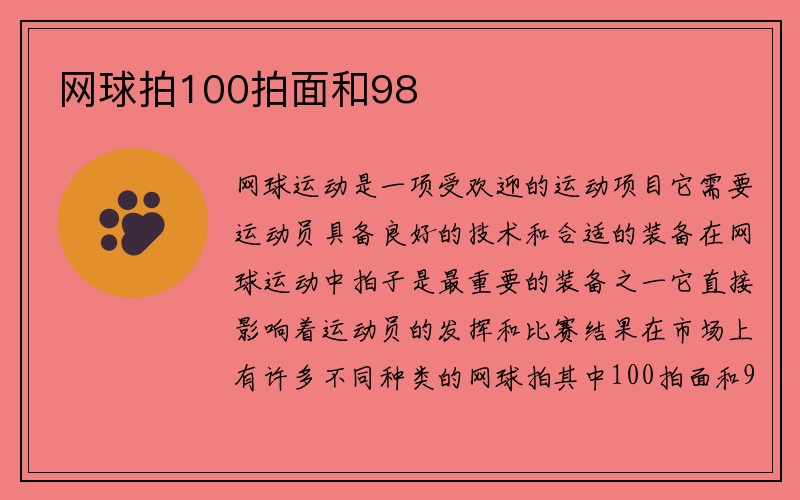 网球拍100拍面和98

网球运动是一项受欢迎的运动项目它需要运动员具备良好的技术和合适的装备在网球运动中拍子是最重要的装备之一它直接影响着运动员的发挥和比赛结果在市场上有许多不同种类的网球拍其中100拍面和9